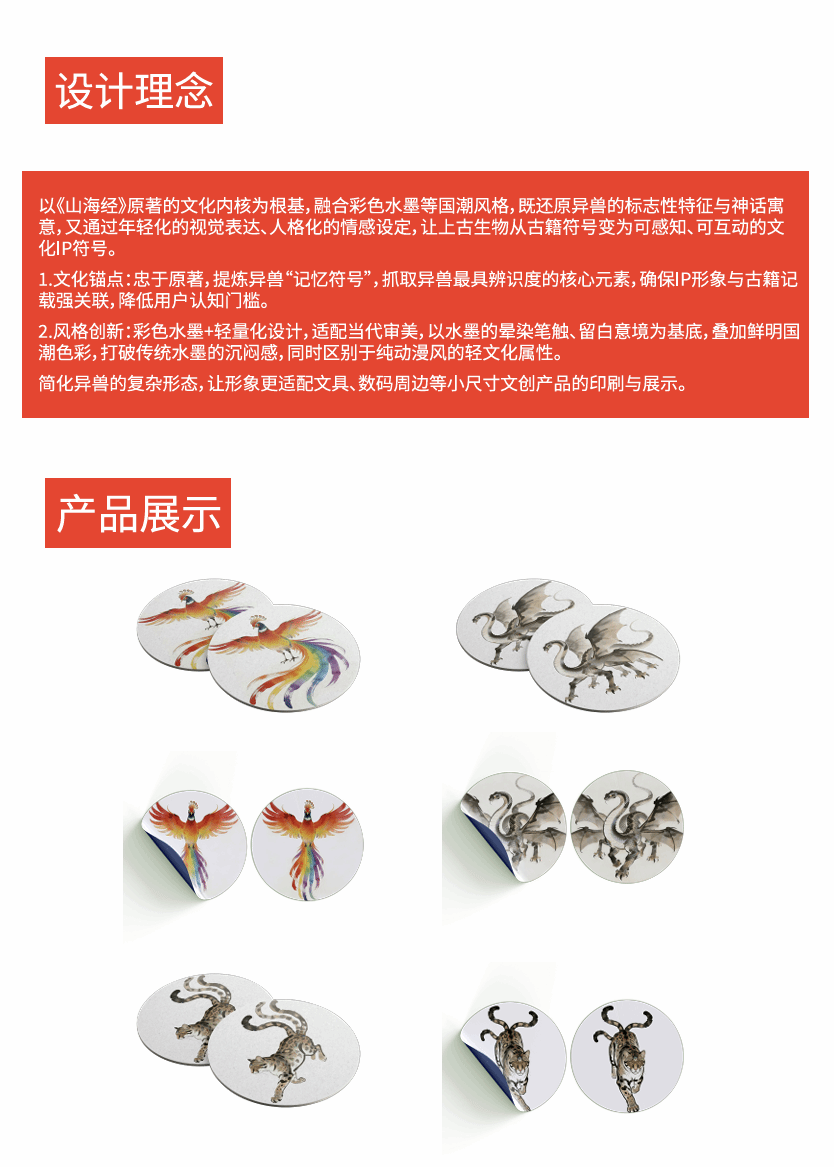 设计理念

以《山海经》原著的文化内核为根基，融合彩色水墨等国潮风格，既还原异兽的标志性特征与神话寓意，又通过年轻化的视觉表达、人格化的情感设定，让上古生物从古籍符号变为可感知、可互动的文化IP符号。

1.文化锚点：忠于原著，提炼异兽“记忆符号”，抓取异兽最具辨识度的核心元素，确保IP形象与古籍记载强关联，降低用户认知门槛。

2.风格创新：彩色水墨+轻量化设计，适配当代审美，以水墨的晕染笔触、留白意境为基底，叠加鲜明国潮色彩，打破传统水墨的沉闷感，同时区别于纯动漫风的轻文化属性。

简化异兽的复杂形态，让形象更适配文具、数码周边等小尺寸文创产品的印刷与展示。

产品展示